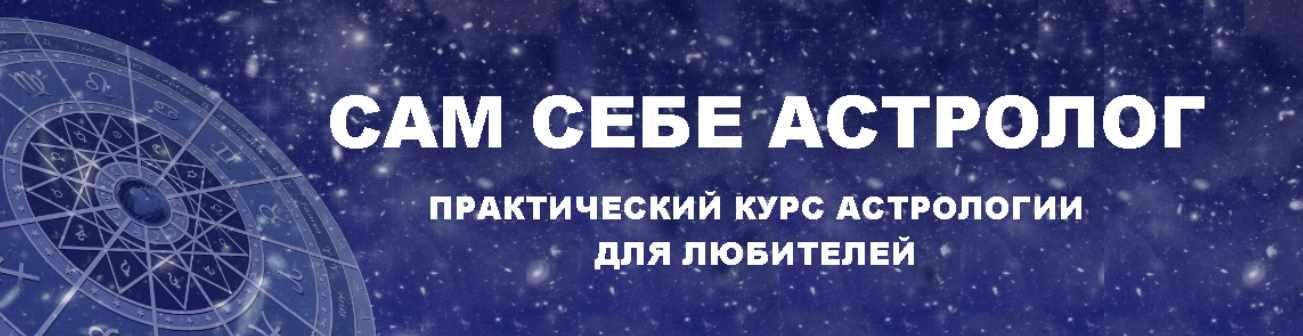 САМ СЕБЕ АСТРОЛОГ

ПРАКТИЧЕСКИЙ КУРС АСТРОЛОГИИ ДЛЯ ЛЮБИТЕЛЕЙ